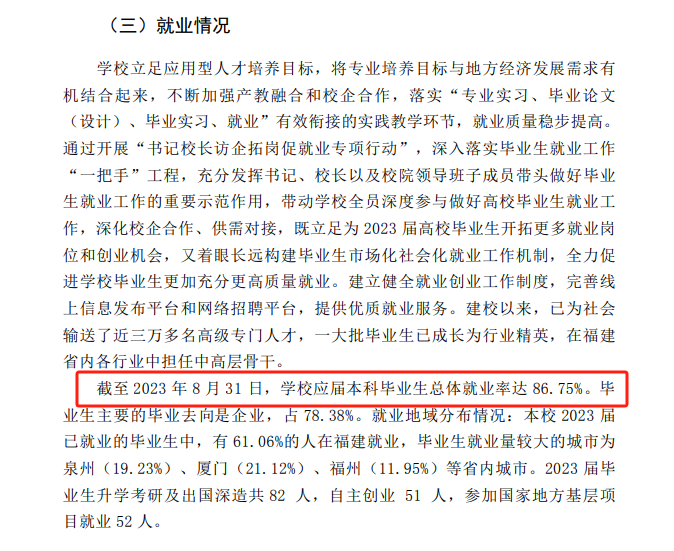 （三）就业情况

学校立足应用型人才培养目标，将专业培养目标与地方经济发展需求有机结合起来，不断加强产教融合和校企合作，落实“专业实习、毕业论文（设计）、毕业实习、就业”有效衔接的实践教学环节，就业质量稳步提高。通过开展“书记校长访企拓岗促就业专项行动”，深入落实毕业生就业工作“一把手”工程，充分发挥书记、校长以及校院领导班子成员带头做好毕业生就业工作的重要示范作用，带动学校全员深度参与做好高校毕业生就业工作，深化校企合作、供需对接，既立足为 2023 届高校毕业生开拓更多就业岗位和创业机会，又着眼长远构建毕业生市场化社会化就业工作机制，全力促进学校毕业生更加充分更高质量就业。建立健全就业创业工作制度，完善线上信息发布平台和网络招聘平台，提供优质就业服务。建校以来，已为社会输送了近三万多名高级专门人才，一大批毕业生已成长为行业精英，在福建省内各行业中担任中高层骨干。

截至 2023 年 8 月 31 日，学校应届本科毕业生总体就业率达 86.75%。毕业生主要的毕业去向是企业，占 78.38%。就业地域分布情况：本校 2023 届已就业的毕业生中，有 61.06%的人在福建就业，毕业生就业量较大的城市为泉州（19.23%）、厦门（21.12%）、福州（11.95%）等省内城市。2023 届毕业生升学考研及出国深造共 82 人，自主创业 51 人，参加国家地方基层项目就业 52 人。